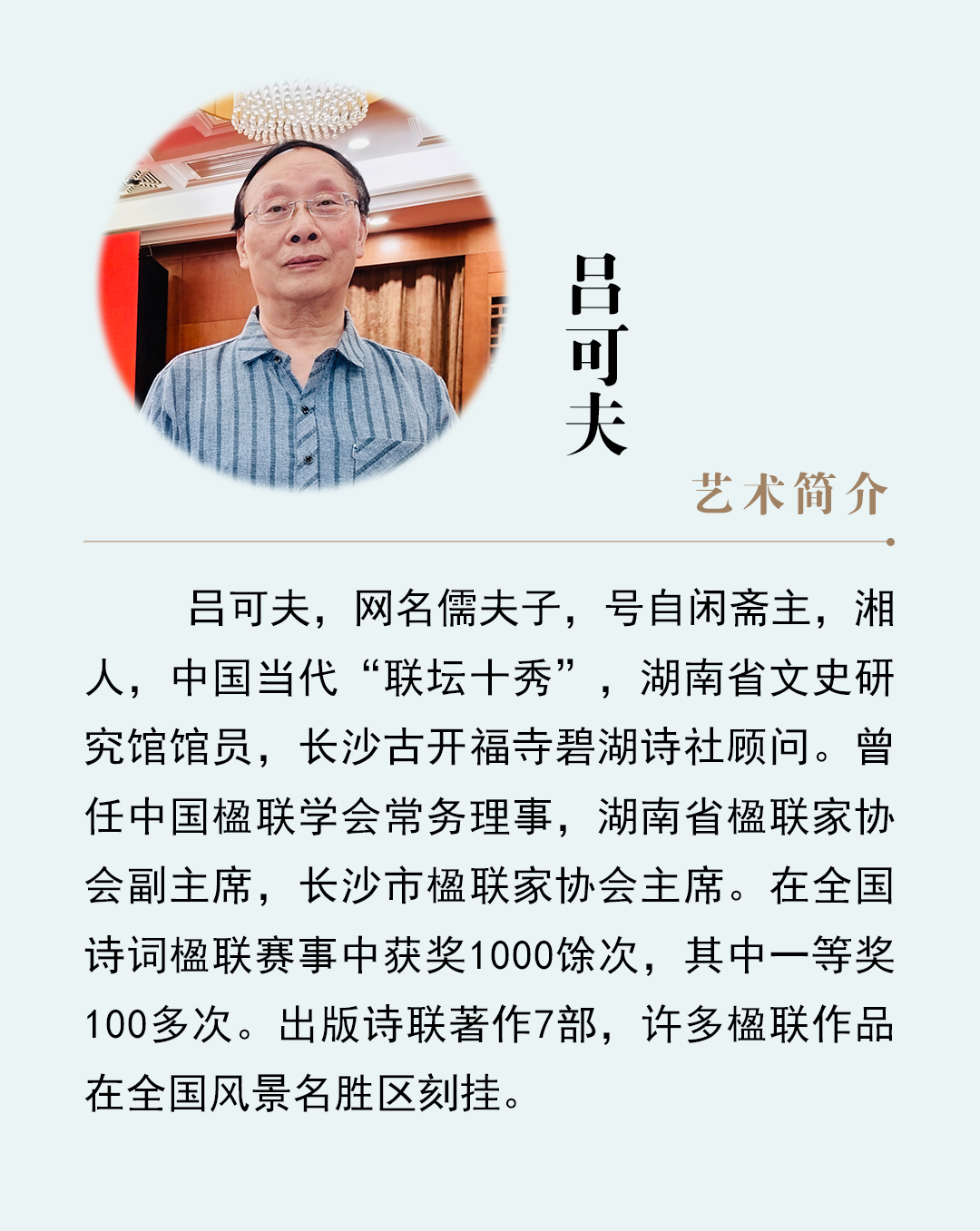 吕可夫

艺术简介

吕可夫，网名儒夫子，号自闲斋主，湘人，中国当代“联坛十秀”，湖南省文史研究馆馆员，长沙古开福寺碧湖诗社顾问。曾任中国楹联学会常务理事，湖南省楹联家协会副主席，长沙市楹联家协会主席。在全国诗词楹联赛事中获奖1000馀次，其中一等奖100多次。出版诗联著作7部，许多楹联作品在全国风景名胜区刻挂。